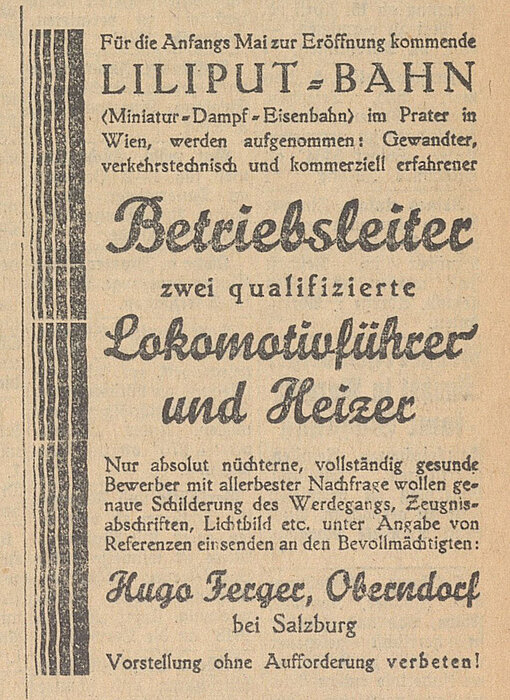 Für die Anfangs Mai zur Eröffnung kommende

LILIPUT-BAHN

(Miniatur-Dampf-Eisenbahn) im Prater in Wien, werden aufgenommen: Gewandter, verkehrstechnisch und kommerziell erfahrener

Betriebsleiter

zwei qualifizierte

Lokomotivführer und Heizer

Nur absolut nüchterne, vollständig gesunde Bewerber mit allerbester Nachfrage wollen genaue Schilderung des Werdegangs, Zeugnisabschriften, Lichtbild etc. unter Angabe von Referenzen einsenden an den Bevollmächtigten:

Hugo Ferger, Oberndorf

bei Salzburg

Vorstellung ohne Aufforderung verbeten!